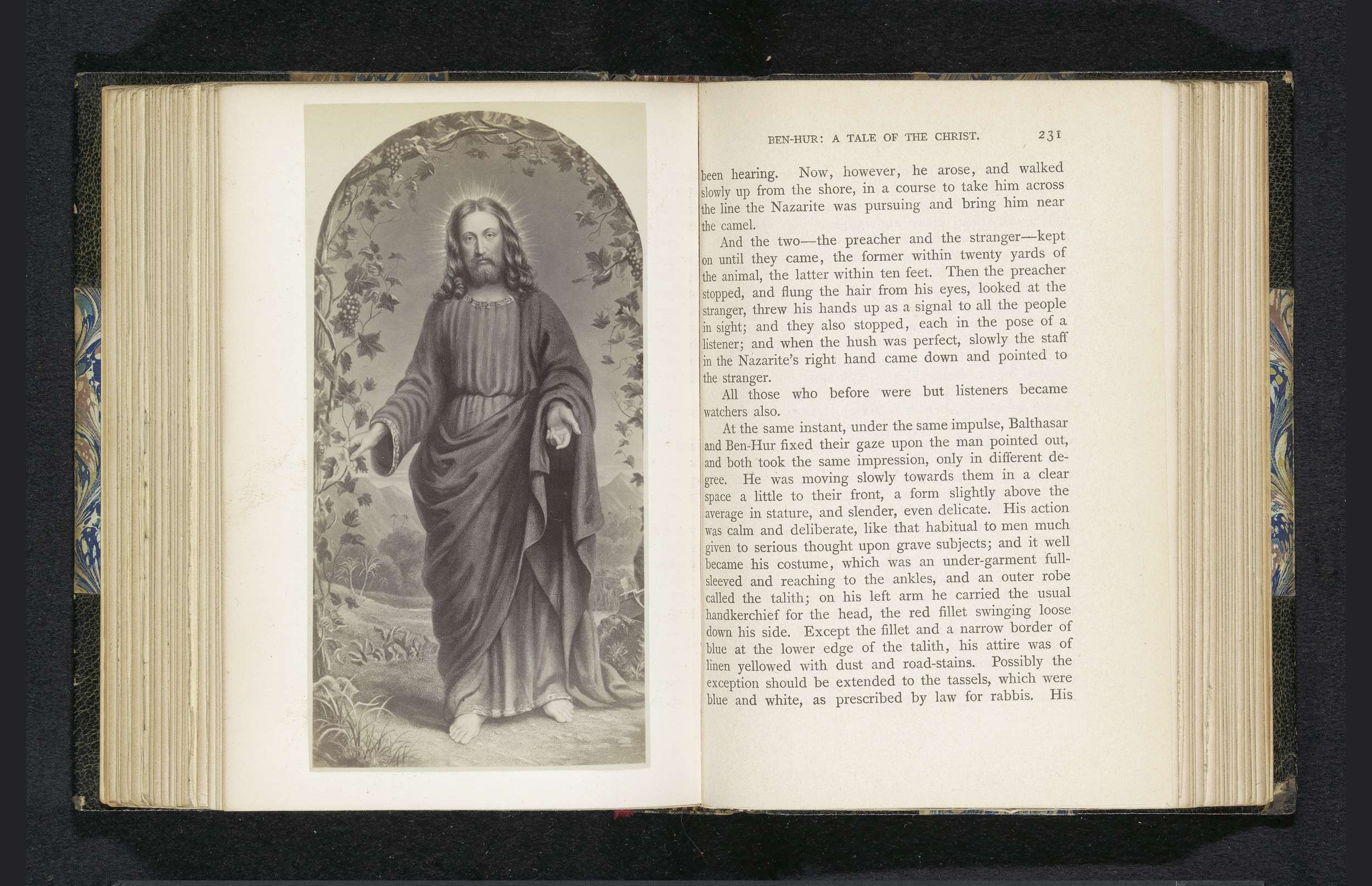 BEN-HUR: A TALE OF THE CHRIST. 231

been hearing. Now, however, he arose, and walked slowly up from the shore, in a course to take him across the line the Nazarite was pursuing and bring him near the camel.

And the two—the preacher and the stranger—kept on until they came, the former within twenty yards of the animal, the latter within ten feet. Then the preacher stopped, and flung the hair from his eyes, looked at the stranger, threw his hands up as a signal to all the people in sight; and they also stopped, each in the pose of a listener; and when the hush was perfect, slowly the staff in the Nazarite's right hand came down and pointed to the stranger.

All those who before were but listeners became watchers also.

At the same instant, under the same impulse, Balthasar and Ben-Hur fixed their gaze upon the man pointed out, and both took the same impression, only in different degree. He was moving slowly towards them in a clear space a little to their front, a form slightly above the average in stature, and slender, even delicate. His action was calm and deliberate, like that habitual to men much given to serious thought upon grave subjects; and it well became his costume, which was an under-garment full-sleeved and reaching to the ankles, and an outer robe called the talith; on his left arm he carried the usual handkerchief for the head, the red fillet swinging loose down his side. Except the fillet and a narrow border of blue at the lower edge of the talith, his attire was of linen yellowed with dust and road-stains. Possibly the exception should be extended to the tassels, which were blue and white, as prescribed by law for rabbis. His